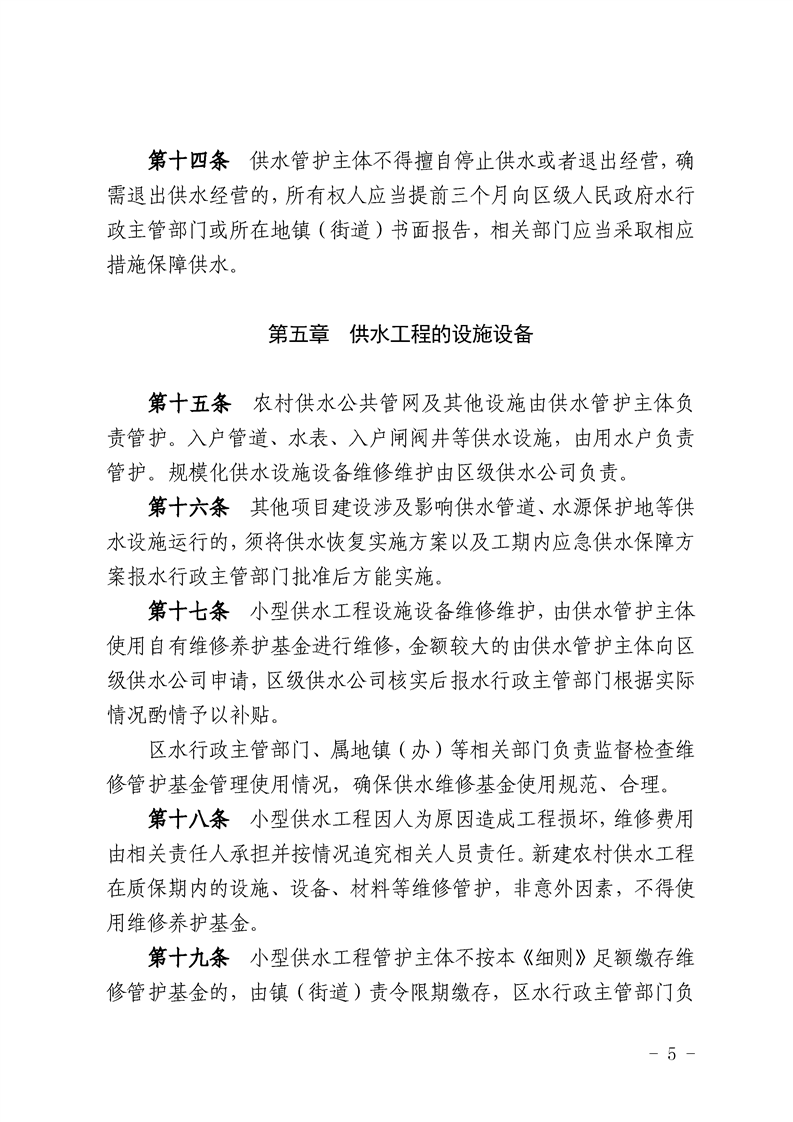 第十四条　供水管护主体不得擅自停止供水或者退出经营，确需退出供水经营的，所有权人应当提前三个月向区级人民政府水行政主管部门或所在地镇（街道）书面报告，相关部门应当采取相应措施保障供水。

第五章　供水工程的设施设备

第十五条　农村供水公共管网及其他设施由供水管护主体负责管护。入户管道、水表、入户闸阀井等供水设施，由用水户负责管护。规模化供水设施设备维修维护由区级供水公司负责。

第十六条　其他项目建设涉及影响供水管道、水源保护地等供水设施运行的，须将供水恢复实施方案以及工期内应急供水保障方案报水行政主管部门批准后方能实施。

第十七条　小型供水工程设施设备维修维护，由供水管护主体使用自有维修养护基金进行维修，金额较大的由供水管护主体向区级供水公司申请，区级供水公司核实后报水行政主管部门根据实际情况酌情予以补贴。

区水行政主管部门、属地镇（办）等相关部门负责监督检查维修管护基金管理使用情况，确保供水维修基金使用规范、合理。

第十八条　小型供水工程因人为原因造成工程损坏，维修费用由相关责任人承担并按情况追究相关人员责任。新建农村供水工程在质保期内的设施、设备、材料等维修管护，非意外因素，不得使用维修养护基金。

第十九条　小型供水工程管护主体不按本《细则》足额缴存维修管护基金的，由镇（街道）责令限期缴存，区水行政主管部门负

- 5 -